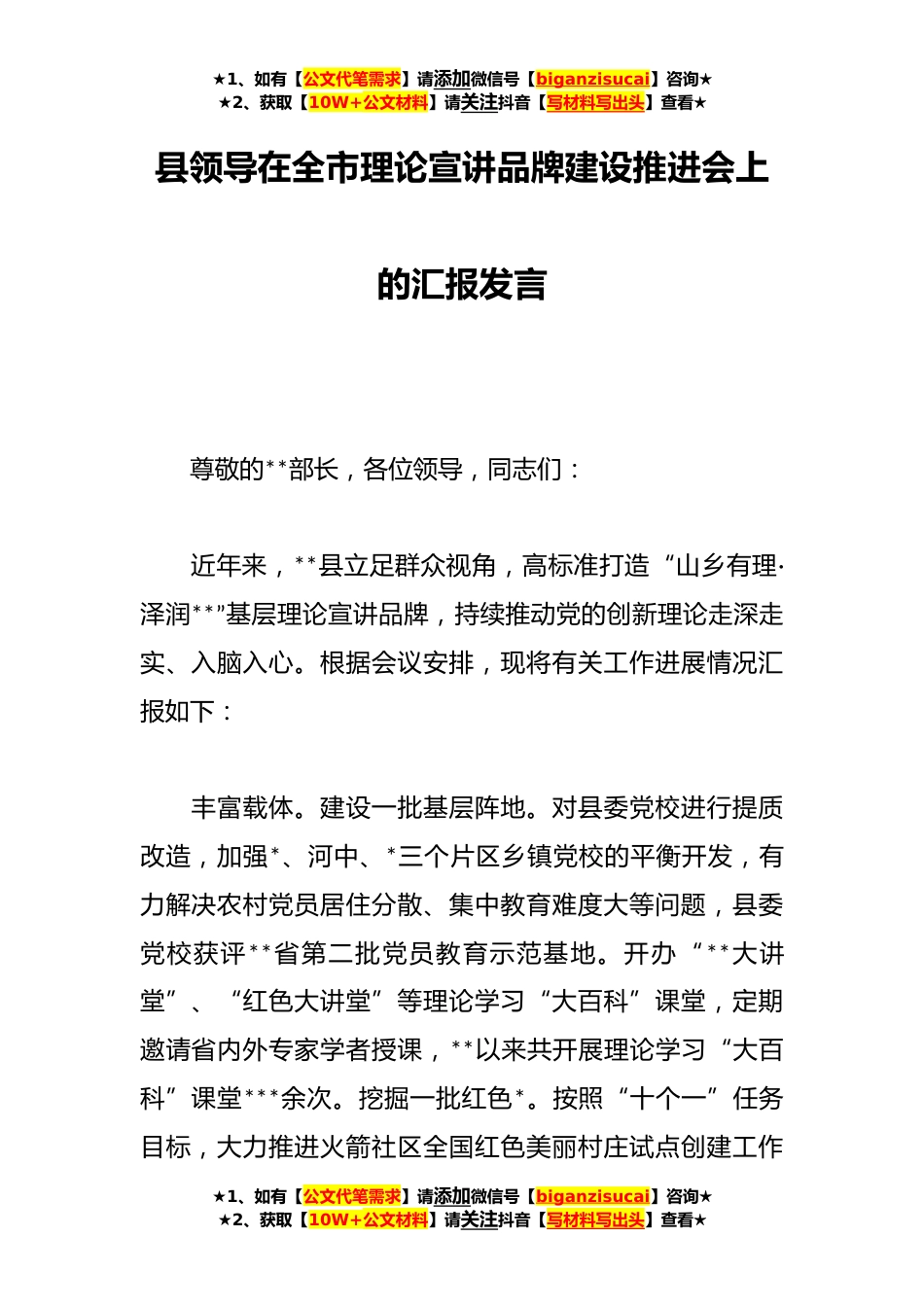 ★1、如有【公文代笔需求】请添加微信号【biganzisucai】咨询★
★2、获取【10W+公文材料】请关注抖音【写材料写出头】查看★

县领导在全市理论宣讲品牌建设推进会上的汇报发言

尊敬的**部长，各位领导，同志们：

近年来，**县立足群众视角，高标准打造“山乡有理·泽润**”基层理论宣讲品牌，持续推动党的创新理论走深走实、入脑入心。根据会议安排，现将有关工作进展情况汇报如下：

丰富载体。建设一批基层阵地。对县委党校进行提质改造，加强*、河中、*三个片区乡镇党校的平衡开发，有力解决农村党员居住分散、集中教育难度大等问题，县委党校获评**省第二批党员教育示范基地。开办“**大讲堂”、“红色大讲堂”等理论学习“大百科”课堂，定期邀请省内外专家学者授课，**以来共开展理论学习“大百科”课堂***余次。挖掘一批红色*。按照“十个一”任务目标，大力推进火箭社区全国红色美丽村庄试点创建工作

★1、如有【公文代笔需求】请添加微信号【biganzisucai】咨询★
★2、获取【10W+公文材料】请关注抖音【写材料写出头】查看★